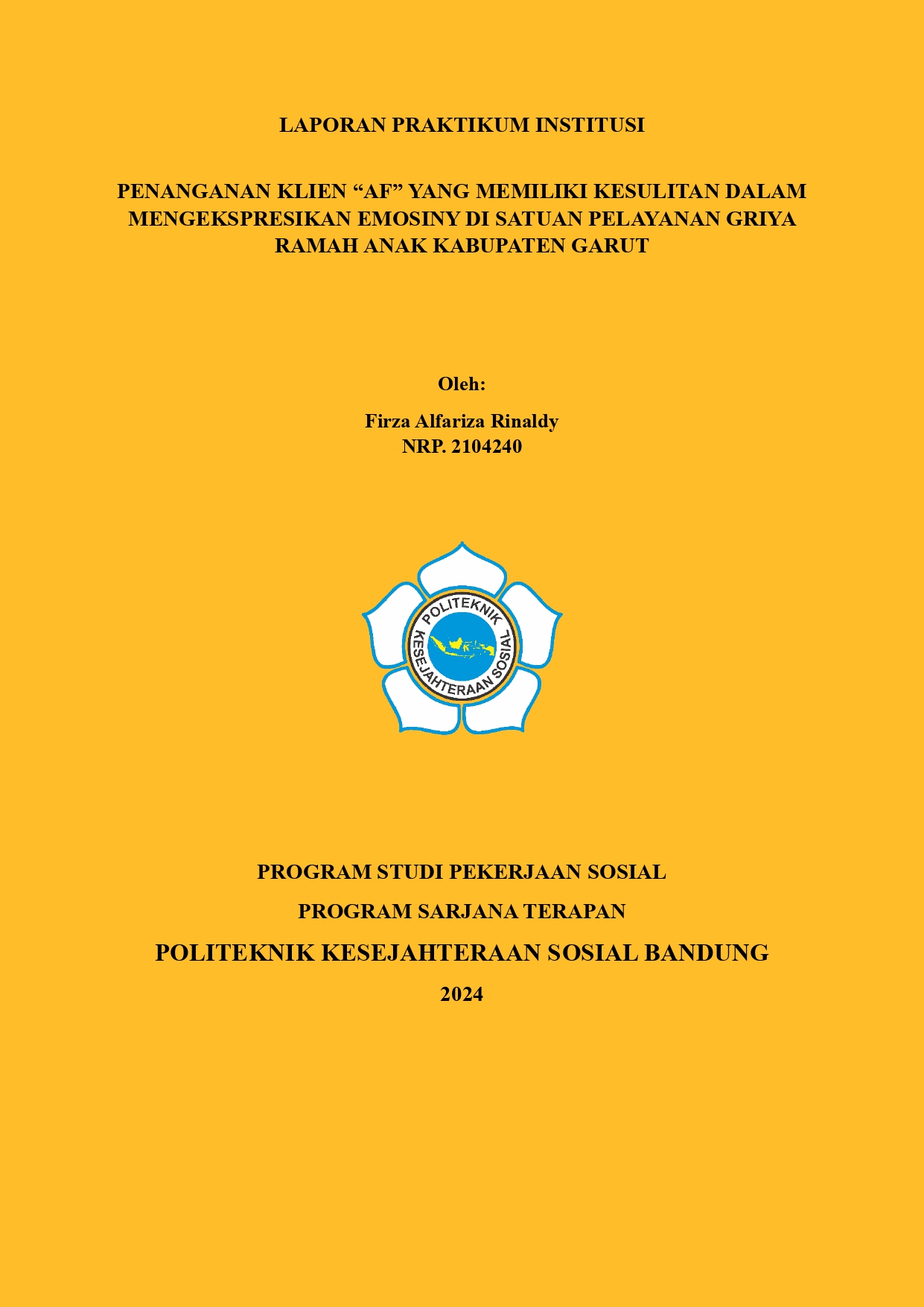 LAPORAN PRAKTIKUM INSTITUSI

PENANGANAN KLIEN “AF” YANG MEMILIKI KESULITAN DALAM MENGEKSPRESIKAN EMOSINY DI SATUAN PELAYANAN GRIYA RAMAH ANAK KABUPATEN GARUT

Oleh:

Firza Alfariza Rinaldy
NRP. 2104240

POLITEKNIK KESEJAHTERAAN SOSIAL

PROGRAM STUDI PEKERJAAN SOSIAL

PROGRAM SARJANA TERAPAN

POLITEKNIK KESEJAHTERAAN SOSIAL BANDUNG

2024